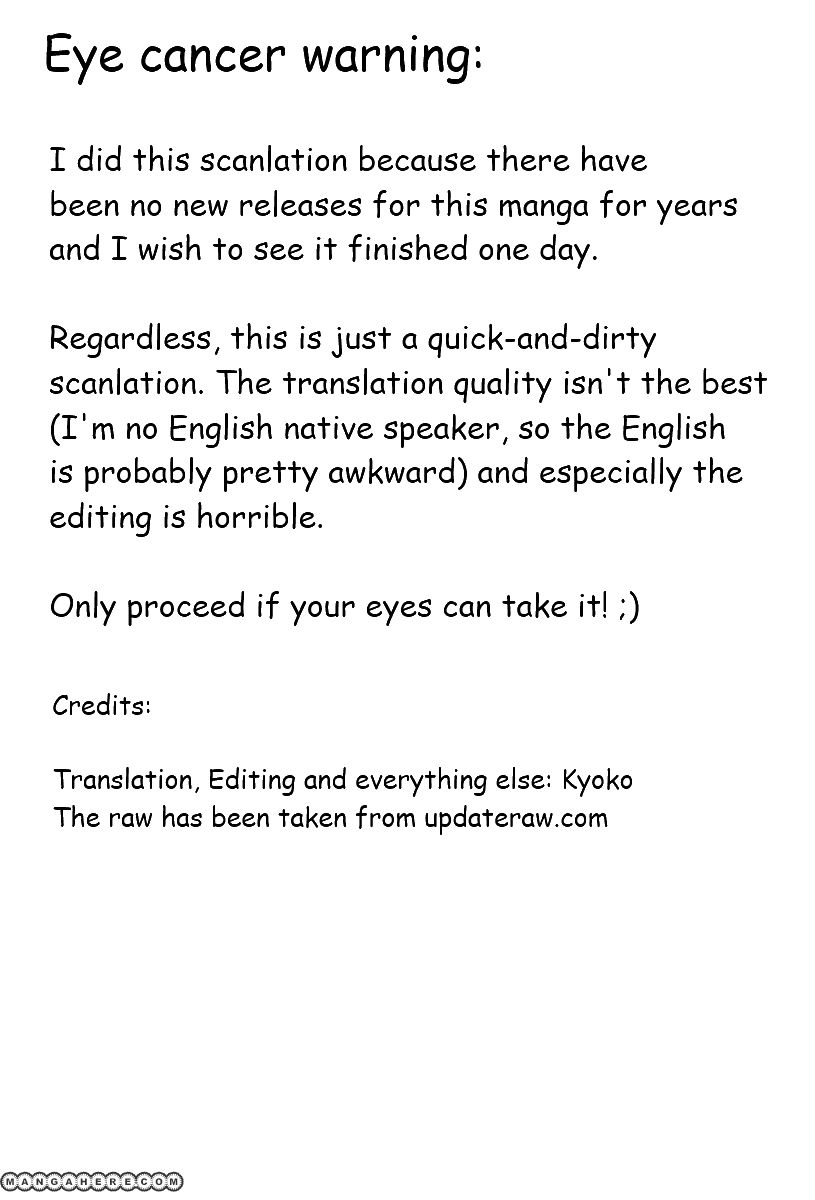 Eye cancer warning:

I did this scanlation because there have been no new releases for this manga for years and I wish to see it finished one day.

Regardless, this is just a quick-and-dirty scanlation. The translation quality isn't the best (I'm no English native speaker, so the English is probably pretty awkward) and especially the editing is horrible.

Only proceed if your eyes can take it! ;)

Credits:

Translation, Editing and everything else: Kyoko
The raw has been taken from updateraw.com

MANGAHERE.COM